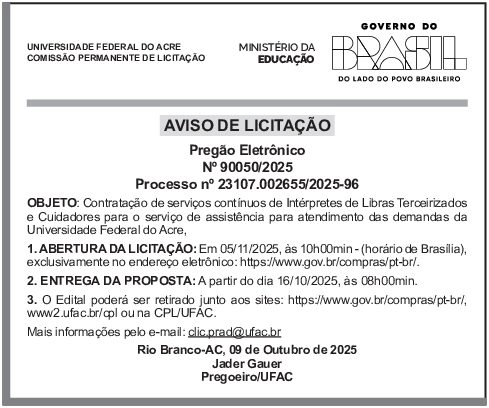 UNIVERSIDADE FEDERAL DO ACRE
COMISSÃO PERMANENTE DE LICITAÇÃO

MINISTÉRIO DA
EDUCAÇÃO

GOVERNO DO
BRASIL
DO LADO DO POVO BRASILEIRO

AVISO DE LICITAÇÃO

Pregão Eletrônico
Nº 90050/2025
Processo nº 23107.002655/2025-96

OBJETO: Contratação de serviços contínuos de Intérpretes de Libras Terceirizados e Cuidadores para o serviço de assistência para atendimento das demandas da Universidade Federal do Acre,

1. ABERTURA DA LICITAÇÃO: Em 05/11/2025, às 10h00min - (horário de Brasília), exclusivamente no endereço eletrônico: https://www.gov.br/compras/pt-br/.

2. ENTREGA DA PROPOSTA: A partir do dia 16/10/2025, às 08h00min.

3. O Edital poderá ser retirado junto aos sites: https://www.gov.br/compras/pt-br/, www2.ufac.br/cpl ou na CPL/UFAC.

Mais informações pelo e-mail: clic.prad@ufac.br

Rio Branco-AC, 09 de Outubro de 2025
Jader Gauer
Pregoeiro/UFAC